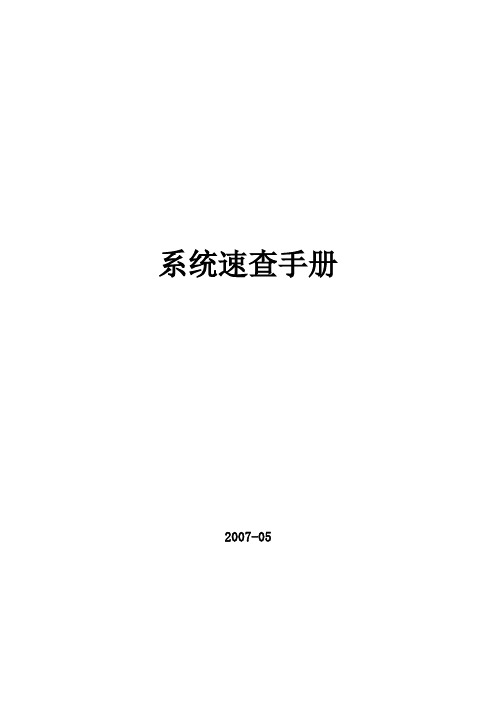 系统速查手册

2007-05